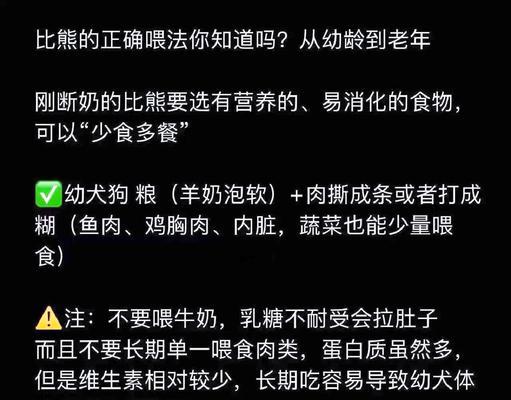 比熊的正确喂法你知道吗？从幼龄到老年

刚断奶的比熊要选有营养的、易消化的食物，可以“少食多餐”

✅幼犬狗 粮（羊奶泡软）+肉撕成条或者打成糊（鱼肉、鸡胸肉、内脏，蔬菜也能少量喂食）

⚠️注：不要喂牛奶，乳糖不耐受会拉肚子
而且不要长期单一喂食肉类，蛋白质虽然多，但是维生素相对较少，长期吃容易导致幼犬体